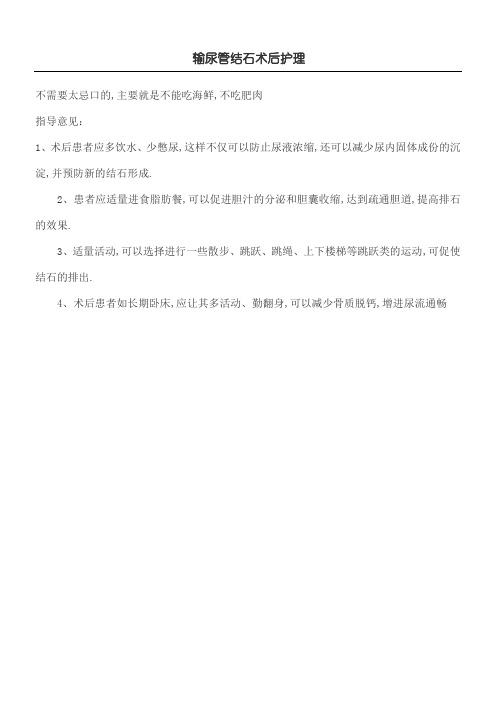 输尿管结石术后护理

不需要太忌口的，主要就是不能吃海鲜，不吃肥肉

指导意见：

1、术后患者应多饮水、少憋尿，这样不仅可以防止尿液浓缩，还可以减少尿内固体成份的沉淀，并预防新的结石形成.

2、患者应适量进食脂肪餐，可以促进胆汁的分泌和胆囊收缩，达到疏通胆道，提高排石的效果.

3、适量活动，可以选择进行一些散步、跳跃、跳绳、上下楼梯等跳跃类的运动，可促使结石的排出.

4、术后患者如长期卧床，应让其多活动、勤翻身，可以减少骨质脱钙，增进尿流通畅